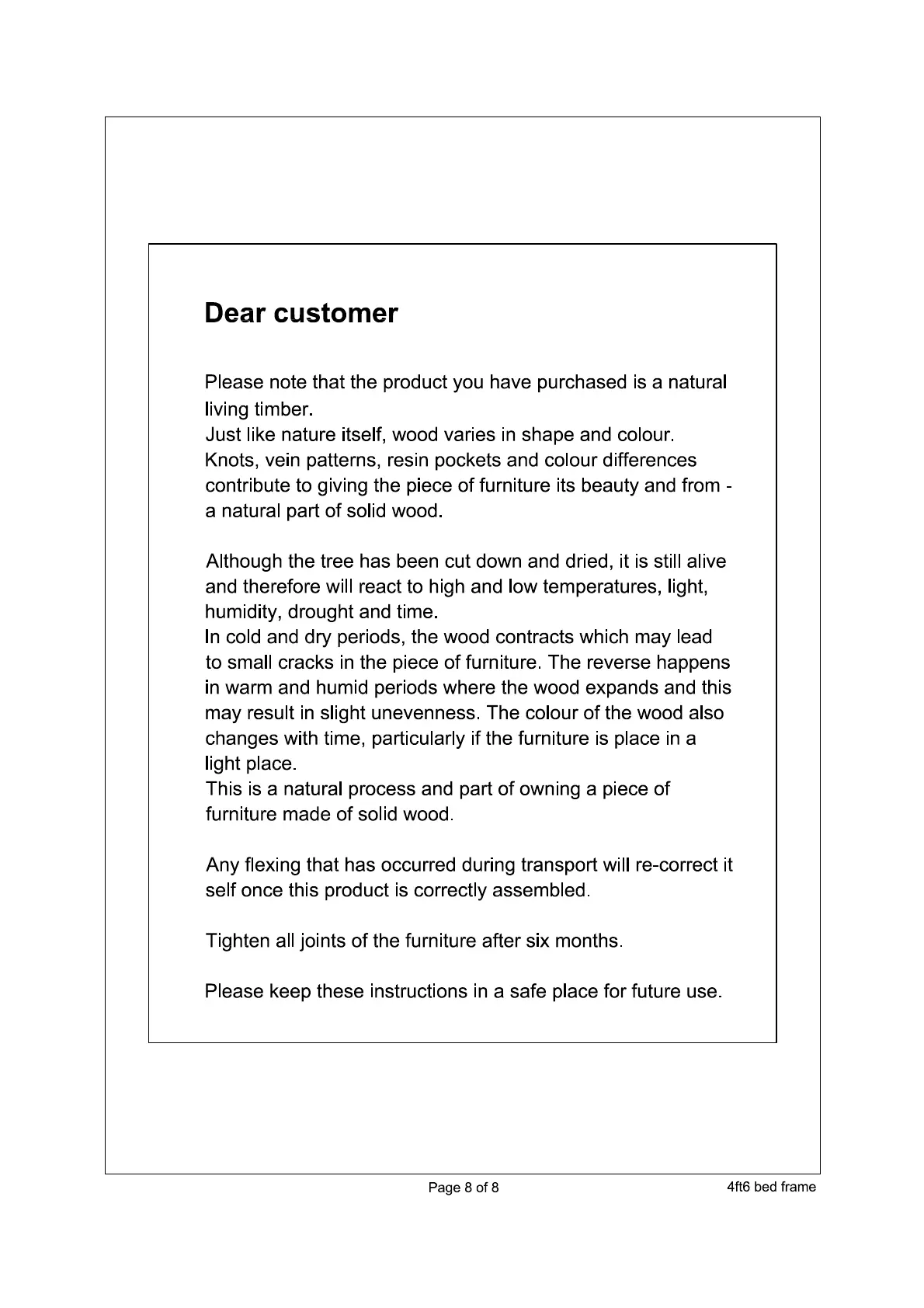 Dear customer

Please note that the product you have purchased is a natural living timber.
Just like nature itself, wood varies in shape and colour.
Knots, vein patterns, resin pockets and colour differences contribute to giving the piece of furniture its beauty and from - a natural part of solid wood.

Although the tree has been cut down and dried, it is still alive and therefore will react to high and low temperatures, light, humidity, drought and time.
In cold and dry periods, the wood contracts which may lead to small cracks in the piece of furniture. The reverse happens in warm and humid periods where the wood expands and this may result in slight unevenness. The colour of the wood also changes with time, particularly if the furniture is place in a light place.
This is a natural process and part of owning a piece of furniture made of solid wood.

Any flexing that has occurred during transport will re-correct it self once this product is correctly assembled.

Tighten all joints of the furniture after six months.

Please keep these instructions in a safe place for future use.

Page 8 of 8

4ft6 bed frame